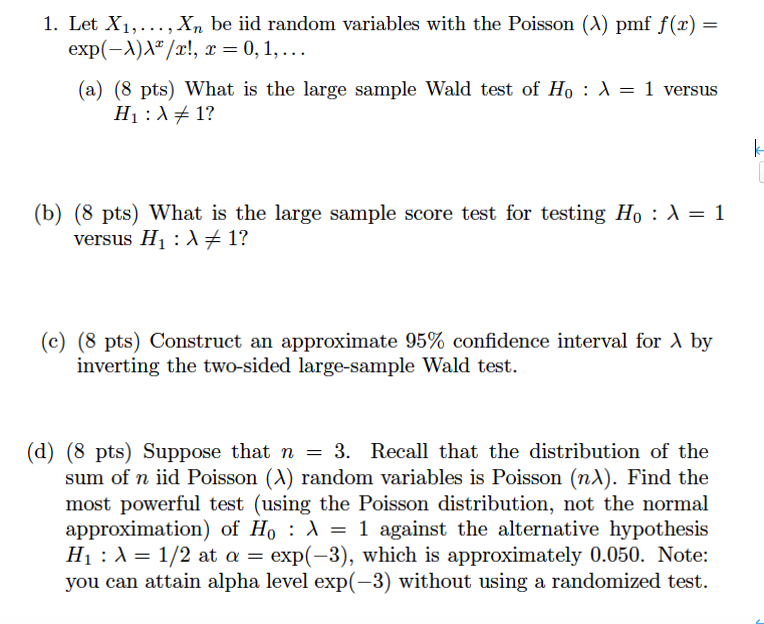 1. Let $X_1, \ldots, X_n$ be iid random variables with the Poisson $(\lambda)$ pmf $f(x) = \exp(-\lambda)\lambda^x/x!$, $x = 0, 1, \ldots$

(a) (8 pts) What is the large sample Wald test of $H_0 : \lambda = 1$ versus $H_1 : \lambda \neq 1$?

(b) (8 pts) What is the large sample score test for testing $H_0 : \lambda = 1$ versus $H_1 : \lambda \neq 1$?

(c) (8 pts) Construct an approximate 95% confidence interval for $\lambda$ by inverting the two-sided large-sample Wald test.

(d) (8 pts) Suppose that $n = 3$. Recall that the distribution of the sum of $n$ iid Poisson $(\lambda)$ random variables is Poisson $(n\lambda)$. Find the most powerful test (using the Poisson distribution, not the normal approximation) of $H_0 : \lambda = 1$ against the alternative hypothesis $H_1 : \lambda = 1/2$ at $\alpha = \exp(-3)$, which is approximately 0.050. Note: you can attain alpha level $\exp(-3)$ without using a randomized test.